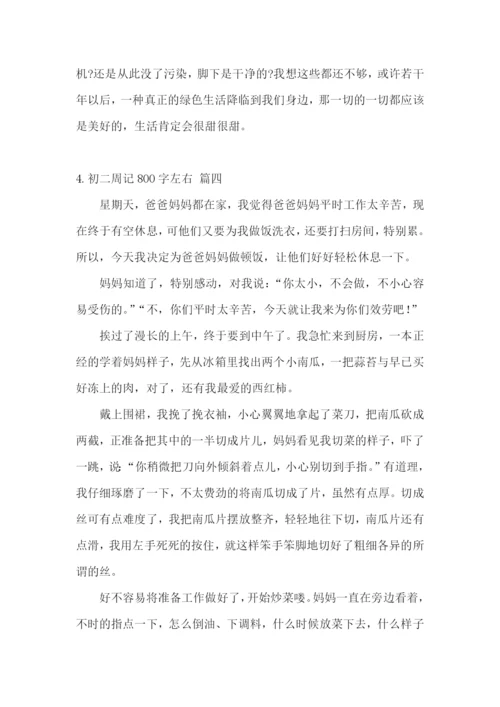 机?还是从此没了污染，脚下是干净的?我想这些都还不够，或许若干年以后，一种真正的绿色生活降临到我们身边，那一切的一切都应该是美好的，生活肯定会很甜很甜。

4. 初二周记 800 字左右 篇四

星期天，爸爸妈妈都在家，我觉得爸爸妈妈平时工作太辛苦，现在终于有空休息，可他们又要为我做饭洗衣，还要打扫房间，特别累。所以，今天我决定为爸爸妈妈做顿饭，让他们好好轻松休息一下。

妈妈知道了，特别感动，对我说：“你太小，不会做，不小心容易受伤的。”“不，你们平时太辛苦，今天就让我来为你们效劳吧！”

挨过了漫长的上午，终于要到中午了。我急忙来到厨房，一本正经的学着妈妈样子，先从冰箱里找出两个小南瓜，一把蒜苔与早已买好冻上的肉，对了，还有我最爱的西红柿。

戴上围裙，我挽了挽衣袖，小心翼翼地拿起了菜刀，把南瓜砍成两截，正准备把其中的一半切成片儿，妈妈看见我切菜的样子，吓了一跳，说“你稍微把刀向外倾斜着点儿，小心别切到手指。”有道理，我仔细琢磨了一下，不太费劲的将南瓜切成了片，虽然有点厚。切成丝可有点难度了，我把南瓜片摆放整齐，轻轻地往下切，南瓜片还有点滑，我用左手死死的按住，就这样笨手笨脚地切好了粗细各异的所谓的丝。

好不容易将准备工作做好了，开始炒菜喽。妈妈一直在旁边看着，不时的指点一下，怎么倒油、下调料，什么时候放菜下去，什么样子